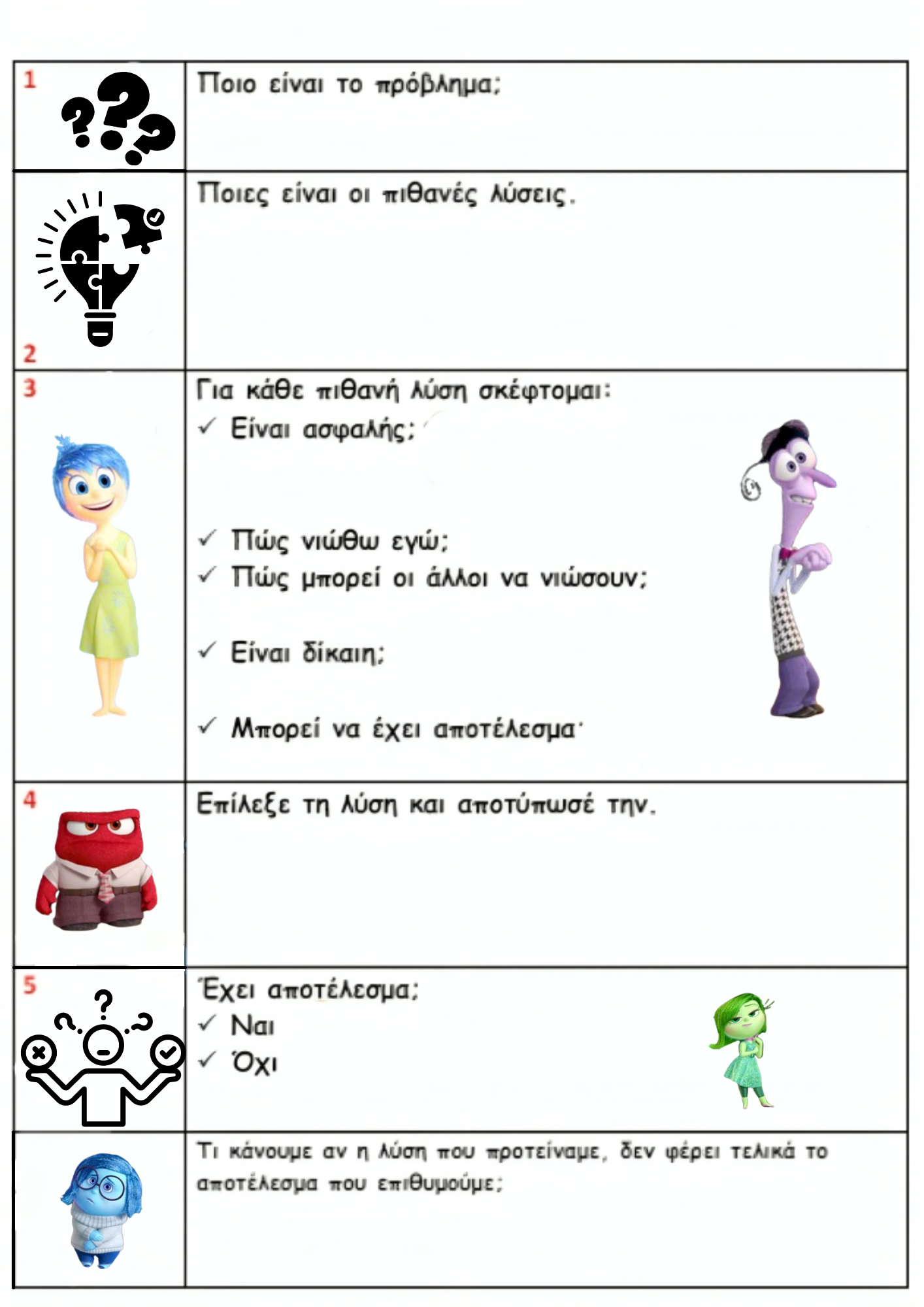 | 1 | Ποιο είναι το πρόβλημα; |
|---|---|
| 2 | Ποιες είναι οι πιθανές λύσεις. |
| 3 | Για κάθε πιθανή λύση σκέφτομαι: ✓ Είναι ασφαλής; ✓ Πώς νιώθω εγώ; ✓ Πώς μπορεί οι άλλοι να νιώσουν; ✓ Είναι δίκαιη; ✓ Μπορεί να έχει αποτέλεσμα· |
| 4 | Επίλεξε τη λύση και αποτύπωσέ την. |
| 5 | Έχει αποτέλεσμα; ✓ Ναι ✓ Όχι |
| | Τι κάνουμε αν η λύση που προτείναμε, δεν φέρει τελικά το αποτέλεσμα που επιθυμούμε; |